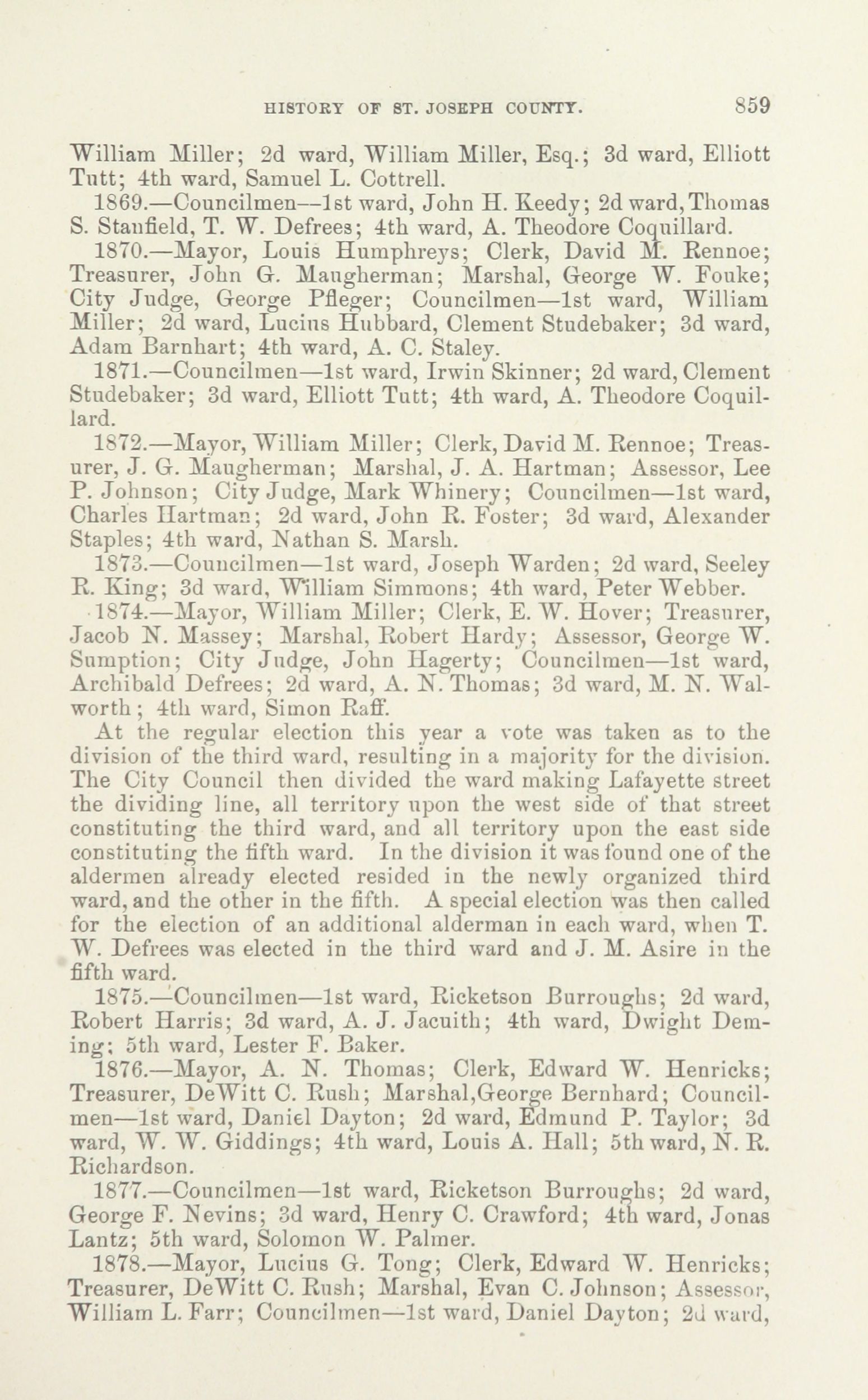 HISTORY OF ST. JOSEPH COUNTY. 859

William Miller; 2d ward, William Miller, Esq.; 3d ward, Elliott Tutt; 4th ward, Samuel L. Cottrell.

1869.—Councilmen—1st ward, John H. Keedy; 2d ward, Thomas S. Stanfield, T. W. Defrees; 4th ward, A. Theodore Coquillard.

1870.—Mayor, Louis Humphreys; Clerk, David M. Rennoe; Treasurer, John G. Maugherman; Marshal, George W. Fouke; City Judge, George Pfleger; Councilmen—1st ward, William Miller; 2d ward, Lucius Hubbard, Clement Studebaker; 3d ward, Adam Barnhart; 4th ward, A. C. Staley.

1871.—Councilmen—1st ward, Irwin Skinner; 2d ward, Clement Studebaker; 3d ward, Elliott Tutt; 4th ward, A. Theodore Coquillard.

1872.—Mayor, William Miller; Clerk, David M. Rennoe; Treasurer, J. G. Maugherman; Marshal, J. A. Hartman; Assessor, Lee P. Johnson; City Judge, Mark Whinery; Councilmen—1st ward, Charles Hartman; 2d ward, John R. Foster; 3d ward, Alexander Staples; 4th ward, Nathan S. Marsh.

1873.—Councilmen—1st ward, Joseph Warden; 2d ward, Seeley R. King; 3d ward, William Simmons; 4th ward, Peter Webber.

1874.—Mayor, William Miller; Clerk, E. W. Hover; Treasurer, Jacob N. Massey; Marshal, Robert Hardy; Assessor, George W. Sumption; City Judge, John Hagerty; Councilmen—1st ward, Archibald Defrees; 2d ward, A. N. Thomas; 3d ward, M. N. Walworth; 4th ward, Simon Raff.

At the regular election this year a vote was taken as to the division of the third ward, resulting in a majority for the division. The City Council then divided the ward making Lafayette street the dividing line, all territory upon the west side of that street constituting the third ward, and all territory upon the east side constituting the fifth ward. In the division it was found one of the aldermen already elected resided in the newly organized third ward, and the other in the fifth. A special election was then called for the election of an additional alderman in each ward, when T. W. Defrees was elected in the third ward and J. M. Asire in the fifth ward.

1875.—Councilmen—1st ward, Ricketson Burroughs; 2d ward, Robert Harris; 3d ward, A. J. Jacuith; 4th ward, Dwight Deming; 5th ward, Lester F. Baker.

1876.—Mayor, A. N. Thomas; Clerk, Edward W. Henricks; Treasurer, DeWitt C. Rush; Marshal, George Bernhard; Councilmen—1st ward, Daniel Dayton; 2d ward, Edmund P. Taylor; 3d ward, W. W. Giddings; 4th ward, Louis A. Hall; 5th ward, N. R. Richardson.

1877.—Councilmen—1st ward, Ricketson Burroughs; 2d ward, George F. Nevins; 3d ward, Henry C. Crawford; 4th ward, Jonas Lantz; 5th ward, Solomon W. Palmer.

1878.—Mayor, Lucius G. Tong; Clerk, Edward W. Henricks; Treasurer, DeWitt C. Rush; Marshal, Evan C. Johnson; Assessor, William L. Farr; Councilmen—1st ward, Daniel Dayton; 2d ward,